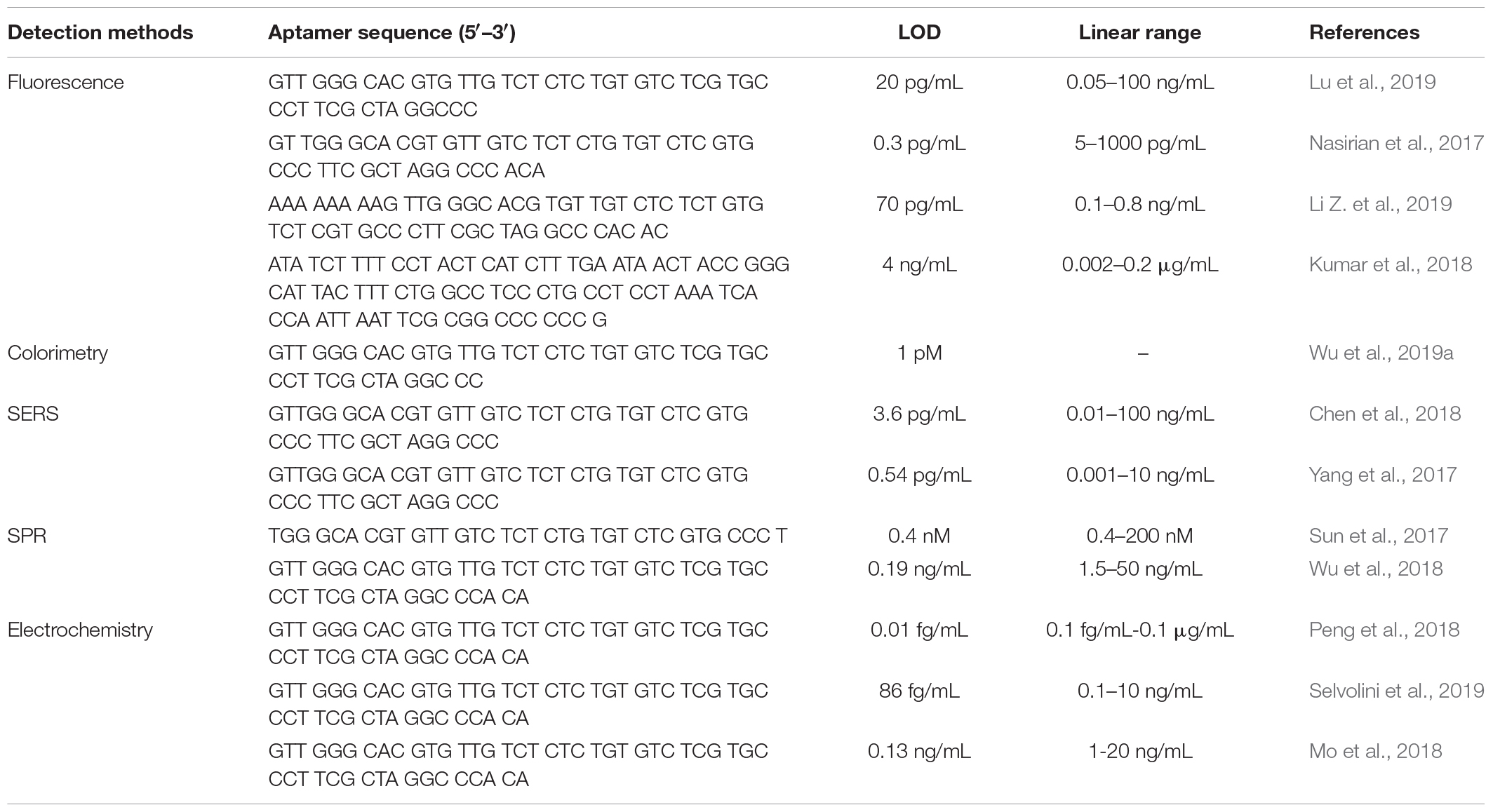 | Detection methods | Aptamer sequence (5′–3′) | LOD | Linear range | References |
|---|---|---|---|---|
| Fluorescence | GTT GGG CAC GTG TTG TCT CTC TGT GTC TCG TGC CCT TCG CTA GGCCC | 20 pg/mL | 0.05–100 ng/mL | Lu et al., 2019 |
| | GT TGG GCA CGT GTT GTC TCT CTG TGT CTC GTG CCC TTC GCT AGG CCC ACA | 0.3 pg/mL | 5–1000 pg/mL | Nasirian et al., 2017 |
| | AAA AAA AAG TTG GGC ACG TGT TGT CTC TCT GTG TCT CGT GCC CTT CGC TAG GCC CAC AC | 70 pg/mL | 0.1–0.8 ng/mL | Li Z. et al., 2019 |
| | ATA TCT TTT CCT ACT CAT CTT TGA ATA ACT ACC GGG CAT TAC TTT CTG GCC TCC CTG CCT CCT AAA TCA CCA ATT AAT TCG CGG CCC CCC G | 4 ng/mL | 0.002–0.2 μg/mL | Kumar et al., 2018 |
| Colorimetry | GTT GGG CAC GTG TTG TCT CTC TGT GTC TCG TGC CCT TCG CTA GGC CC | 1 pM | – | Wu et al., 2019a |
| SERS | GTTGG GCA CGT GTT GTC TCT CTG TGT CTC GTG CCC TTC GCT AGG CCC | 3.6 pg/mL | 0.01–100 ng/mL | Chen et al., 2018 |
| | GTTGG GCA CGT GTT GTC TCT CTG TGT CTC GTG CCC TTC GCT AGG CCC | 0.54 pg/mL | 0.001–10 ng/mL | Yang et al., 2017 |
| SPR | TGG GCA CGT GTT GTC TCT CTG TGT CTC GTG CCC T | 0.4 nM | 0.4–200 nM | Sun et al., 2017 |
| | GTT GGG CAC GTG TTG TCT CTC TGT GTC TCG TGC CCT TCG CTA GGC CCA CA | 0.19 ng/mL | 1.5–50 ng/mL | Wu et al., 2018 |
| Electrochemistry | GTT GGG CAC GTG TTG TCT CTC TGT GTC TCG TGC CCT TCG CTA GGC CCA CA | 0.01 fg/mL | 0.1 fg/mL-0.1 μg/mL | Peng et al., 2018 |
| | GTT GGG CAC GTG TTG TCT CTC TGT GTC TCG TGC CCT TCG CTA GGC CCA CA | 86 fg/mL | 0.1–10 ng/mL | Selvolini et al., 2019 |
| | GTT GGG CAC GTG TTG TCT CTC TGT GTC TCG TGC CCT TCG CTA GGC CCA CA | 0.13 ng/mL | 1-20 ng/mL | Mo et al., 2018 |